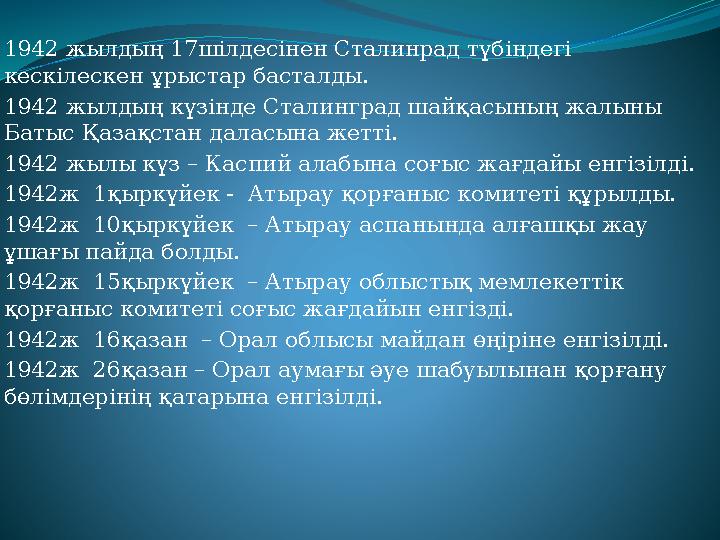 1942 жылдың 17шілдесінен Сталинрад түбіндегі кескілескен ұрыстар басталды.

1942 жылдың күзінде Сталинград шайқасының жалыны Батыс Қазақстан даласына жетті.

1942 жылы күз – Каспий алабына соғыс жағдайы енгізілді.

1942ж 1қыркүйек - Атырау қорғаныс комитеті құрылды.

1942ж 10қыркүйек – Атырау аспанында алғашқы жау ұшағы пайда болды.

1942ж 15қыркүйек – Атырау облыстық мемлекеттік қорғаныс комитеті соғыс жағдайын енгізді.

1942ж 16қазан – Орал облысы майдан өңіріне енгізілді.

1942ж 26қазан – Орал аумағы әуе шабуылынан қорғану бөлімдерінің қатарына енгізілді.